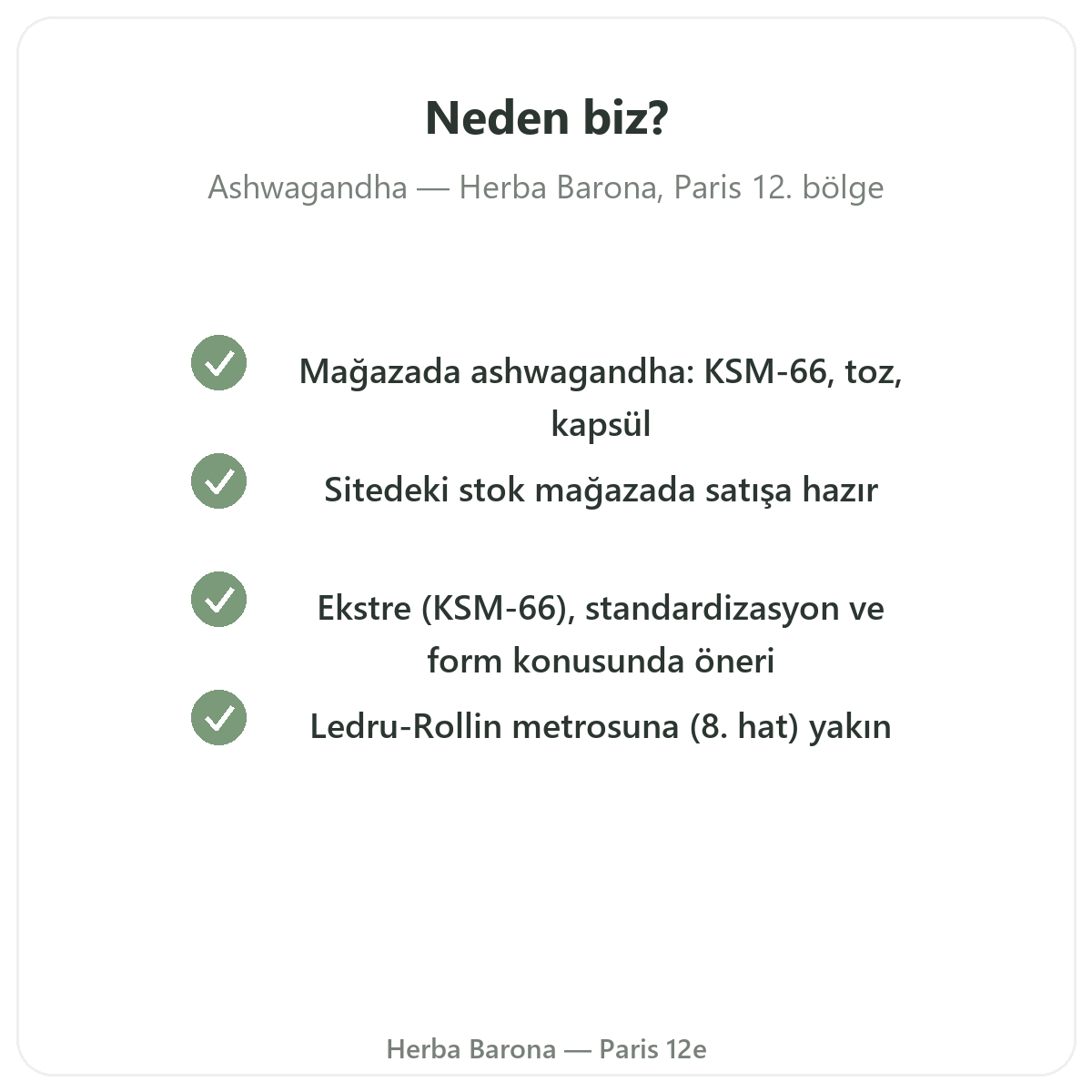 Neden biz?

Ashwagandha — Herba Barona, Paris 12. bölge

Mağazada ashwagandha: KSM-66, toz, kapsül

Sitedeki stok mağazada satışa hazır

Ekstre (KSM-66), standardizasyon ve form konusunda öneri

Ledru-Rollin metrosuna (8. hat) yakın

Herba Barona — Paris 12e